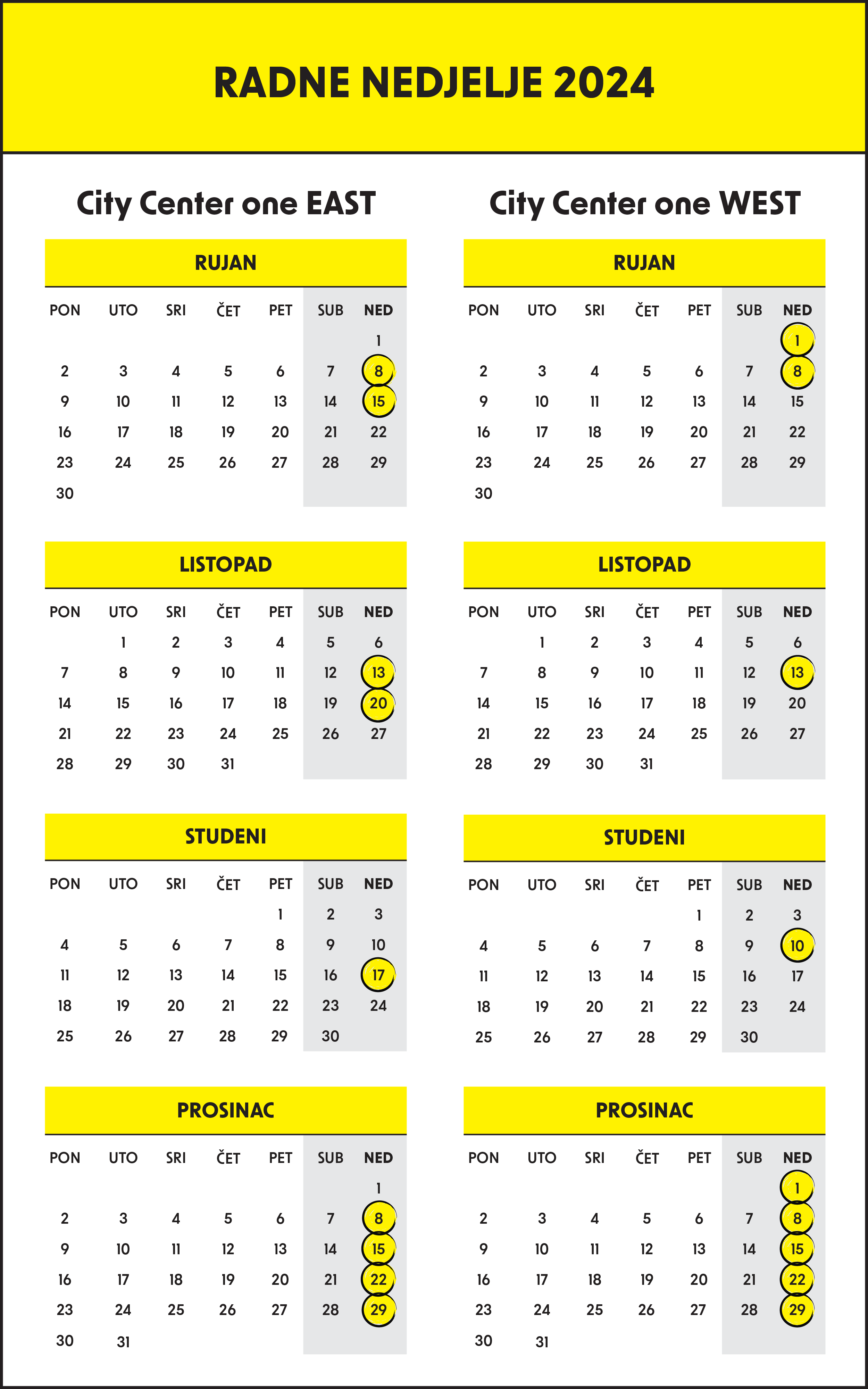 RADNE NEDJELJE 2024

City Center one EAST

RUJAN

| PON | UTO | SRI | ČET | PET | SUB | NED |
|---|---|---|---|---|---|---|
| | | | | | | 1 |
| 2 | 3 | 4 | 5 | 6 | 7 | 8 |
| 9 | 10 | 11 | 12 | 13 | 14 | 15 |
| 16 | 17 | 18 | 19 | 20 | 21 | 22 |
| 23 | 24 | 25 | 26 | 27 | 28 | 29 |
| 30 | | | | | | |

LISTOPAD

| PON | UTO | SRI | ČET | PET | SUB | NED |
|---|---|---|---|---|---|---|
| | 1 | 2 | 3 | 4 | 5 | 6 |
| 7 | 8 | 9 | 10 | 11 | 12 | 13 |
| 14 | 15 | 16 | 17 | 18 | 19 | 20 |
| 21 | 22 | 23 | 24 | 25 | 26 | 27 |
| 28 | 29 | 30 | 31 | | | |

STUDENI

| PON | UTO | SRI | ČET | PET | SUB | NED |
|---|---|---|---|---|---|---|
| | | | | 1 | 2 | 3 |
| 4 | 5 | 6 | 7 | 8 | 9 | 10 |
| 11 | 12 | 13 | 14 | 15 | 16 | 17 |
| 18 | 19 | 20 | 21 | 22 | 23 | 24 |
| 25 | 26 | 27 | 28 | 29 | 30 | |

PROSINAC

| PON | UTO | SRI | ČET | PET | SUB | NED |
|---|---|---|---|---|---|---|
| | | | | | | 1 |
| 2 | 3 | 4 | 5 | 6 | 7 | 8 |
| 9 | 10 | 11 | 12 | 13 | 14 | 15 |
| 16 | 17 | 18 | 19 | 20 | 21 | 22 |
| 23 | 24 | 25 | 26 | 27 | 28 | 29 |
| 30 | 31 | | | | | |

City Center one WEST

RUJAN

| PON | UTO | SRI | ČET | PET | SUB | NED |
|---|---|---|---|---|---|---|
| | | | | | | 1 |
| 2 | 3 | 4 | 5 | 6 | 7 | 8 |
| 9 | 10 | 11 | 12 | 13 | 14 | 15 |
| 16 | 17 | 18 | 19 | 20 | 21 | 22 |
| 23 | 24 | 25 | 26 | 27 | 28 | 29 |
| 30 | | | | | | |

LISTOPAD

| PON | UTO | SRI | ČET | PET | SUB | NED |
|---|---|---|---|---|---|---|
| | 1 | 2 | 3 | 4 | 5 | 6 |
| 7 | 8 | 9 | 10 | 11 | 12 | 13 |
| 14 | 15 | 16 | 17 | 18 | 19 | 20 |
| 21 | 22 | 23 | 24 | 25 | 26 | 27 |
| 28 | 29 | 30 | 31 | | | |

STUDENI

| PON | UTO | SRI | ČET | PET | SUB | NED |
|---|---|---|---|---|---|---|
| | | | | 1 | 2 | 3 |
| 4 | 5 | 6 | 7 | 8 | 9 | 10 |
| 11 | 12 | 13 | 14 | 15 | 16 | 17 |
| 18 | 19 | 20 | 21 | 22 | 23 | 24 |
| 25 | 26 | 27 | 28 | 29 | 30 | |

PROSINAC

| PON | UTO | SRI | ČET | PET | SUB | NED |
|---|---|---|---|---|---|---|
| | | | | | | 1 |
| 2 | 3 | 4 | 5 | 6 | 7 | 8 |
| 9 | 10 | 11 | 12 | 13 | 14 | 15 |
| 16 | 17 | 18 | 19 | 20 | 21 | 22 |
| 23 | 24 | 25 | 26 | 27 | 28 | 29 |
| 30 | 31 | | | | | |